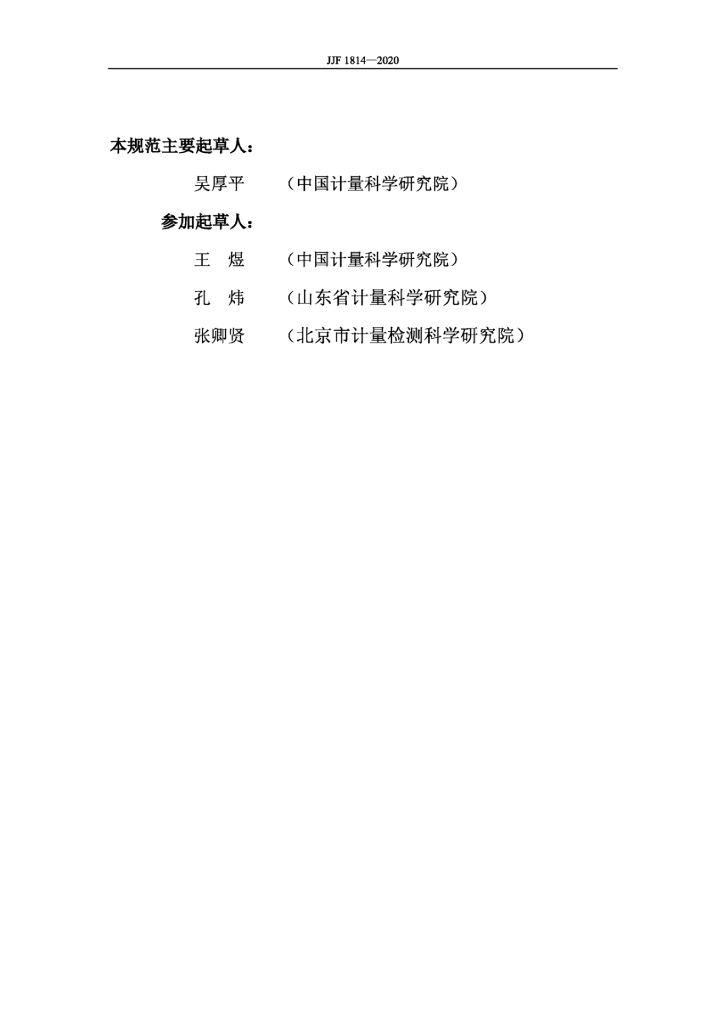 JJF 1814—2020

本规范主要起草人：

吴厚平 （中国计量科学研究院）

参加起草人：

王 煜 （中国计量科学研究院）

孔 炜 （山东省计量科学研究院）

张卿贤 （北京市计量检测科学研究院）